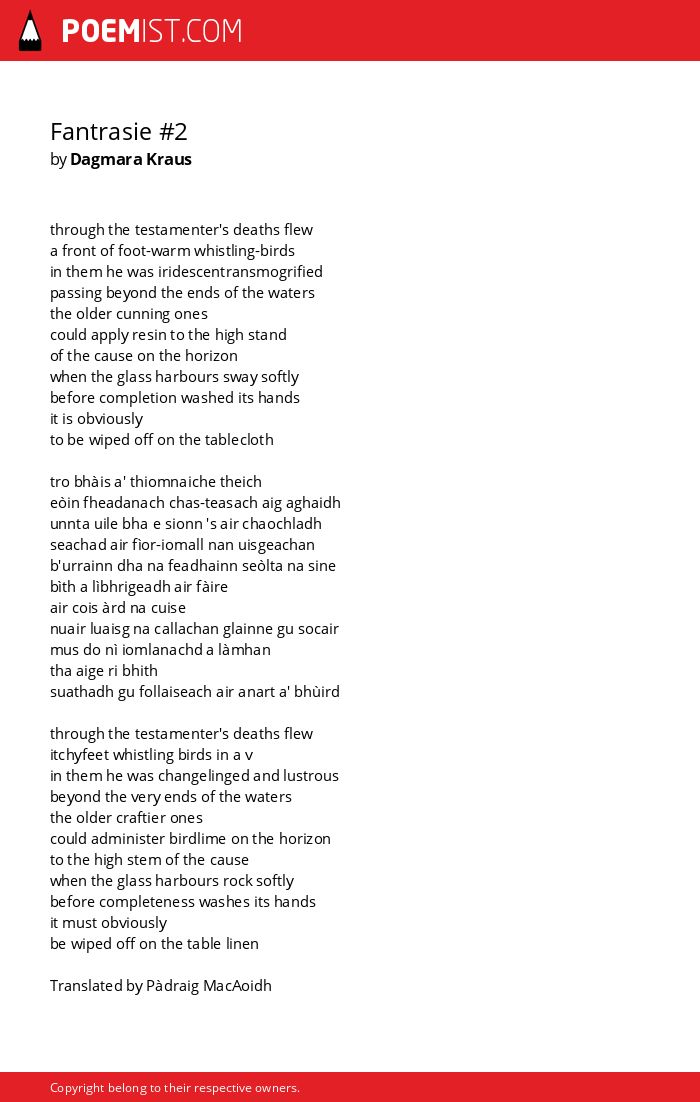 POEMIST.COM

Fantrasie #2
by Dagmara Kraus

through the testamenter's deaths flew
a front of foot-warm whistling-birds
in them he was iridescentransmogrified
passing beyond the ends of the waters
the older cunning ones
could apply resin to the high stand
of the cause on the horizon
when the glass harbours sway softly
before completion washed its hands
it is obviously
to be wiped off on the tablecloth

tro bhàis a' thiomnaiche theich
eòin fheadanach chas-teasach aig aghaidh
unnta uile bha e sionn 's air chaochladh
seachad air fìor-iomall nan uisgeachan
b'urrainn dha na feadhainn seòlta na sine
bìth a lìbhrigeadh air fàire
air cois àrd na cuise
nuair luaisg na callachan glainne gu socair
mus do nì iomlanachd a làmhan
tha aige ri bhith
suathadh gu follaiseach air anart a' bhùird

through the testamenter's deaths flew
itchyfeet whistling birds in a v
in them he was changelinged and lustrous
beyond the very ends of the waters
the older craftier ones
could administer birdlime on the horizon
to the high stem of the cause
when the glass harbours rock softly
before completeness washes its hands
it must obviously
be wiped off on the table linen

Translated by Pàdraig MacAoidh

Copyright belong to their respective owners.